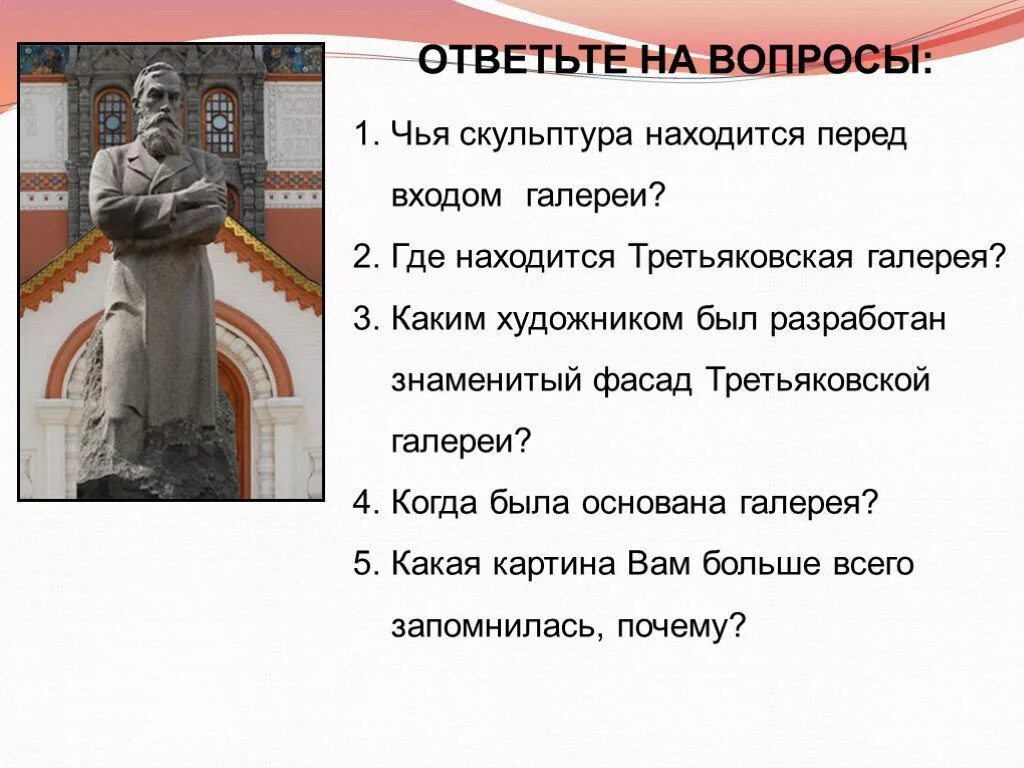 ОТВЕТЬТЕ НА ВОПРОСЫ:

1. Чья скульптура находится перед входом галереи?
2. Где находится Третьяковская галерея?
3. Каким художником был разработан знаменитый фасад Третьяковской галереи?
4. Когда была основана галерея?
5. Какая картина Вам больше всего запомнилась, почему?